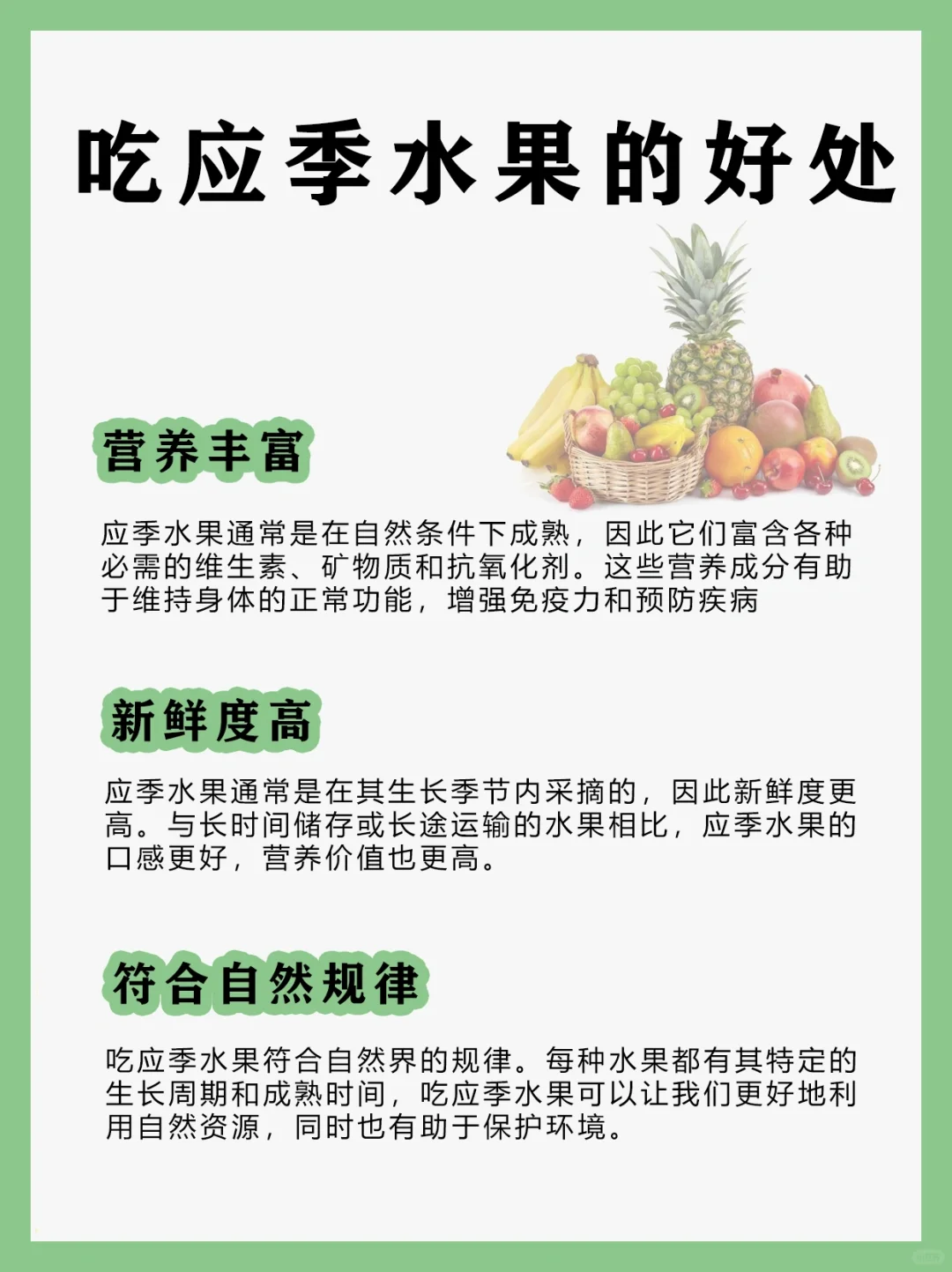 吃应季水果的好处

营养丰富

应季水果通常是在自然条件下成熟，因此它们富含各种必需的维生素、矿物质和抗氧化剂。这些营养成分有助于维持身体的正常功能，增强免疫力和预防疾病

新鲜度高

应季水果通常是在其生长季节内采摘的，因此新鲜度更高。与长时间储存或长途运输的水果相比，应季水果的口感更好，营养价值也更高。

符合自然规律

吃应季水果符合自然界的规律。每种水果都有其特定的生长周期和成熟时间，吃应季水果可以让我们更好地利用自然资源，同时也有助于保护环境。